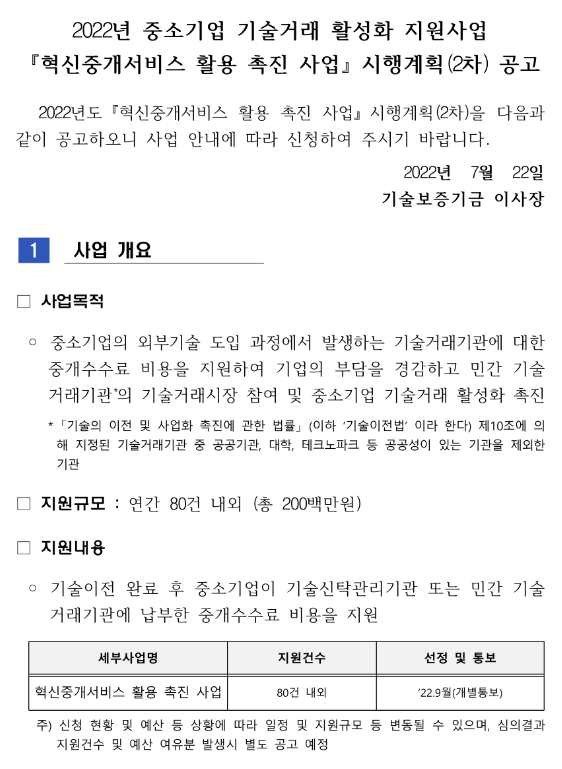 2022년 중소기업 기술거래 활성화 지원사업
『혁신중개서비스 활용 촉진 사업』 시행계획(2차) 공고

2022년도 『혁신중개서비스 활용 촉진 사업』 시행계획(2차)을 다음과 같이 공고하오니 사업 안내에 따라 신청하여 주시기 바랍니다.

2022년 7월 22일
기술보증기금 이사장

1 사업 개요

□ 사업목적

○ 중소기업의 외부기술 도입 과정에서 발생하는 기술거래기관에 대한 중개수수료 비용을 지원하여 기업의 부담을 경감하고 민간 기술거래기관*의 기술거래시장 참여 및 중소기업 기술거래 활성화 촉진

* 「기술의 이전 및 사업화 촉진에 관한 법률」 (이하 '기술이전법' 이라 한다) 제10조에 의해 지정된 기술거래기관 중 공공기관, 대학, 테크노파크 등 공공성이 있는 기관을 제외한 기관

□ 지원규모 : 연간 80건 내외 (총 200백만원)

□ 지원내용

○ 기술이전 완료 후 중소기업이 기술신탁관리기관 또는 민간 기술거래기관에 납부한 중개수수료 비용을 지원

| 세부사업명 | 지원건수 | 선정 및 통보 |
|---|---|---|
| 혁신중개서비스 활용 촉진 사업 | 80건 내외 | '22.9월(개별통보) |

주) 신청 현황 및 예산 등 상황에 따라 일정 및 지원규모 등 변동될 수 있으며, 심의결과 지원건수 및 예산 여유분 발생시 별도 공고 예정